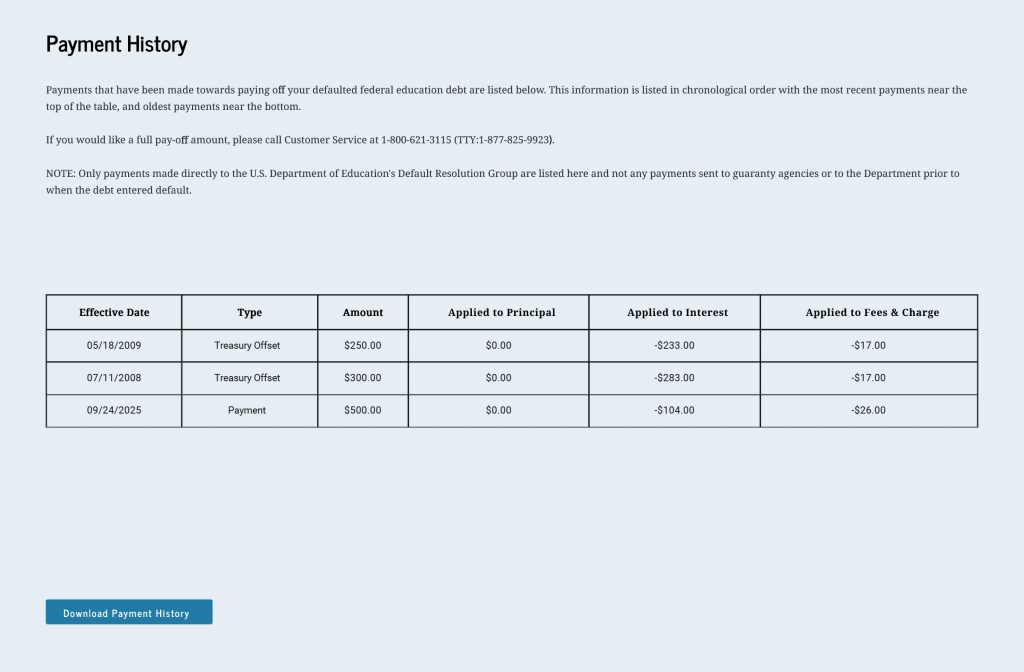 Payment History

Payments that have been made towards paying off your defaulted federal education debt are listed below. This information is listed in chronological order with the most recent payments near the top of the table, and oldest payments near the bottom.

If you would like a full pay-off amount, please call Customer Service at 1-800-621-3115 (TTY:1-877-825-9923).

NOTE: Only payments made directly to the U.S. Department of Education's Default Resolution Group are listed here and not any payments sent to guaranty agencies or to the Department prior to when the debt entered default.

| Effective Date | Type | Amount | Applied to Principal | Applied to Interest | Applied to Fees & Charge |
|---|---|---|---|---|---|
| 05/18/2009 | Treasury Offset | $250.00 | $0.00 | -$233.00 | -$17.00 |
| 07/11/2008 | Treasury Offset | $300.00 | $0.00 | -$283.00 | -$17.00 |
| 09/24/2025 | Payment | $500.00 | $0.00 | -$104.00 | -$26.00 |

Download Payment History